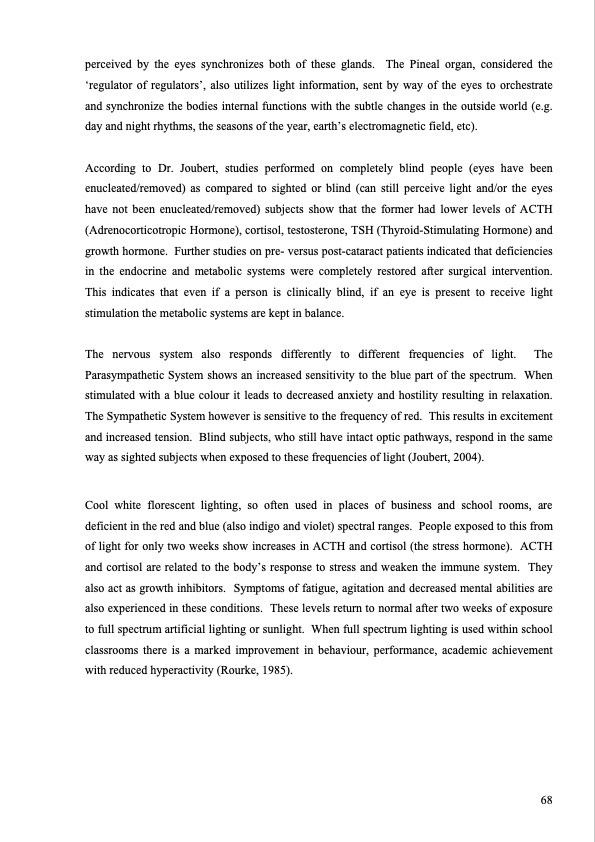 perceived by the eyes synchronizes both of these glands. The Pineal organ, considered the 'regulator of regulators', also utilizes light information, sent by way of the eyes to orchestrate and synchronize the bodies internal functions with the subtle changes in the outside world (e.g. day and night rhythms, the seasons of the year, earth's electromagnetic field, etc).

According to Dr. Joubert, studies performed on completely blind people (eyes have been enucleated/removed) as compared to sighted or blind (can still perceive light and/or the eyes have not been enucleated/removed) subjects show that the former had lower levels of ACTH (Adrenocorticotropic Hormone), cortisol, testosterone, TSH (Thyroid-Stimulating Hormone) and growth hormone. Further studies on pre- versus post-cataract patients indicated that deficiencies in the endocrine and metabolic systems were completely restored after surgical intervention. This indicates that even if a person is clinically blind, if an eye is present to receive light stimulation the metabolic systems are kept in balance.

The nervous system also responds differently to different frequencies of light. The Parasympathetic System shows an increased sensitivity to the blue part of the spectrum. When stimulated with a blue colour it leads to decreased anxiety and hostility resulting in relaxation. The Sympathetic System however is sensitive to the frequency of red. This results in excitement and increased tension. Blind subjects, who still have intact optic pathways, respond in the same way as sighted subjects when exposed to these frequencies of light (Joubert, 2004).

Cool white florescent lighting, so often used in places of business and school rooms, are deficient in the red and blue (also indigo and violet) spectral ranges. People exposed to this from of light for only two weeks show increases in ACTH and cortisol (the stress hormone). ACTH and cortisol are related to the body's response to stress and weaken the immune system. They also act as growth inhibitors. Symptoms of fatigue, agitation and decreased mental abilities are also experienced in these conditions. These levels return to normal after two weeks of exposure to full spectrum artificial lighting or sunlight. When full spectrum lighting is used within school classrooms there is a marked improvement in behaviour, performance, academic achievement with reduced hyperactivity (Rourke, 1985).

68